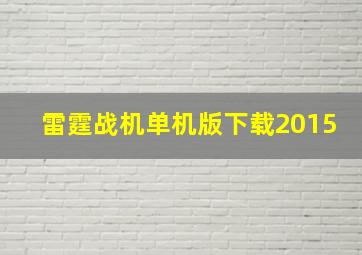 雷霆战机单机版下载2015